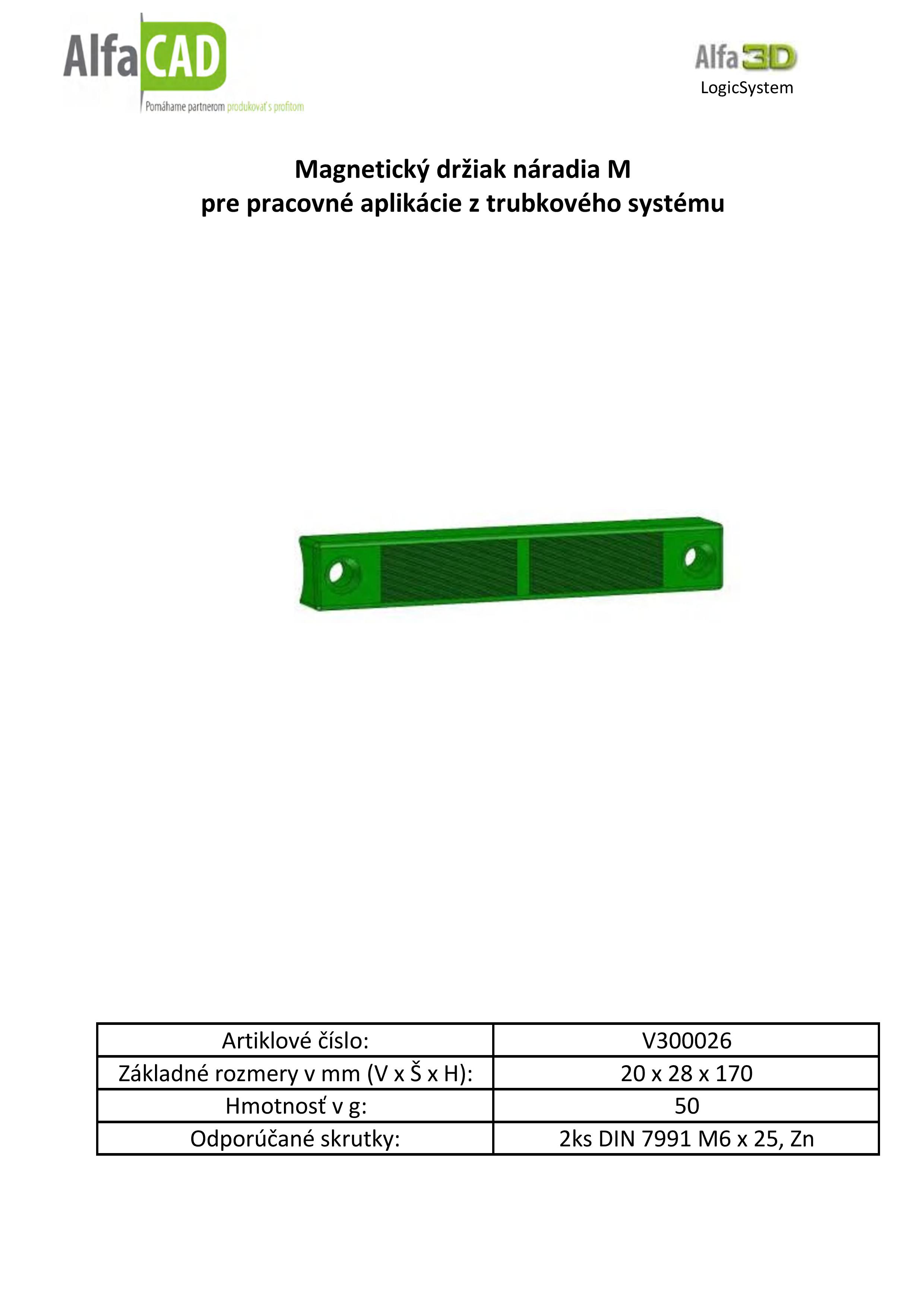 AlfaCAD
Pomáhame partnerom produkovať s profitom

Alfa3D
LogicSystem

Magnetický držiak náradia M
pre pracovné aplikácie z trubkového systému

| Artiklové číslo: | V300026 |
|---|---|
| Základné rozmery v mm (V x Š x H): | 20 x 28 x 170 |
| Hmotnosť v g: | 50 |
| Odporúčané skrutky: | 2ks DIN 7991 M6 x 25, Zn |